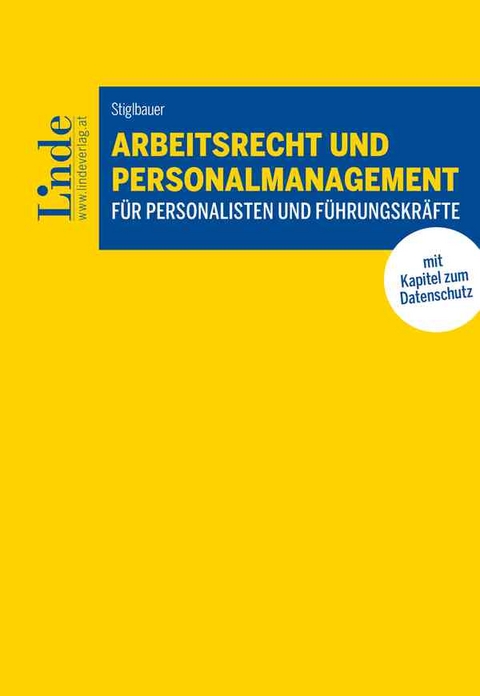 Linde
www.lindeverlag.at

Stiglbauer

ARBEITSRECHT UND PERSONALMANAGEMENT

FÜR PERSONALISTEN UND FÜHRUNGSKRÄFTE

mit Kapitel zum Datenschutz